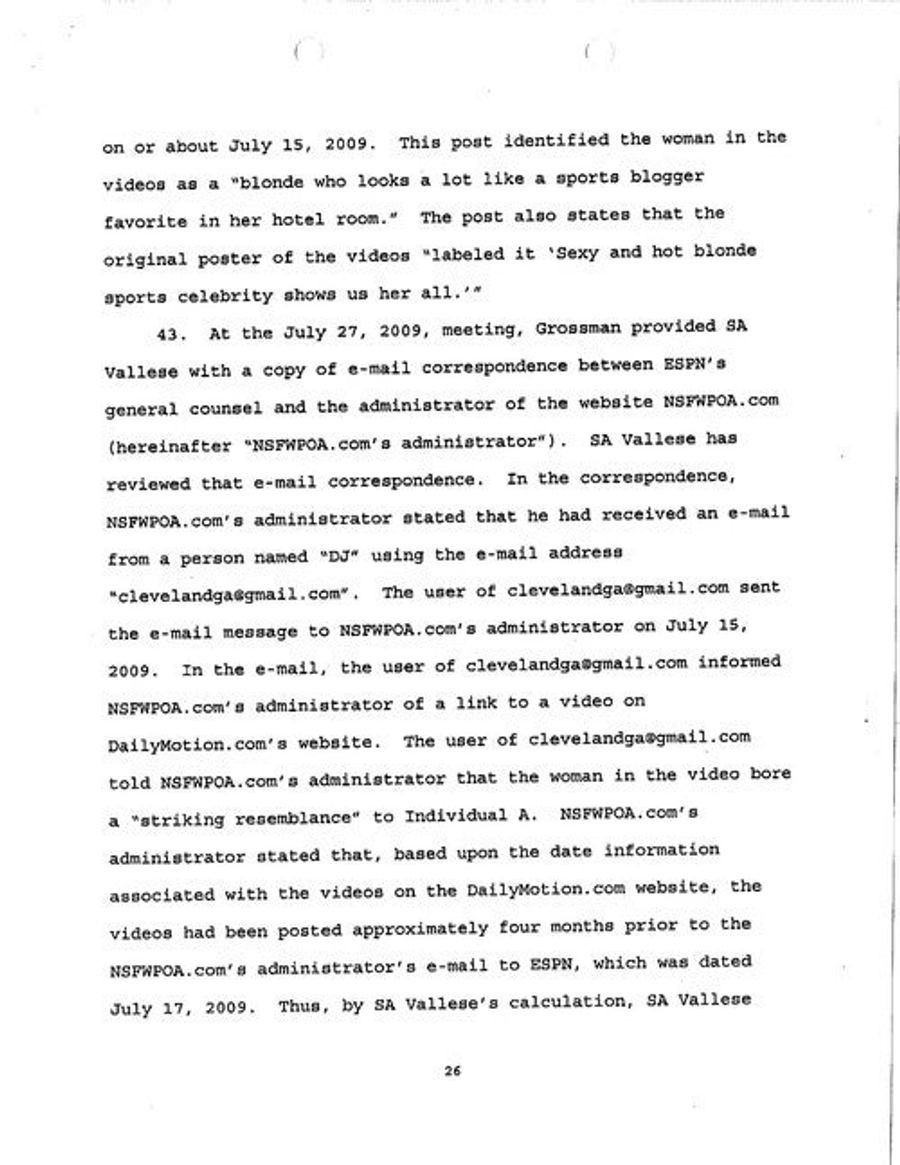 on or about July 15, 2009. This post identified the woman in the videos as a "blonde who looks a lot like a sports blogger favorite in her hotel room." The post also states that the original poster of the videos "labeled it 'Sexy and hot blonde sports celebrity shows us her all.'"

43. At the July 27, 2009, meeting, Grossman provided SA Vallese with a copy of e-mail correspondence between ESPN's general counsel and the administrator of the website NSFWPOA.com (hereinafter "NSFWPOA.com's administrator"). SA Vallese has reviewed that e-mail correspondence. In the correspondence, NSFWPOA.com's administrator stated that he had received an e-mail from a person named "DJ" using the e-mail address "clevelandga@gmail.com". The user of clevelandga@gmail.com sent the e-mail message to NSFWPOA.com's administrator on July 15, 2009. In the e-mail, the user of clevelandga@gmail.com informed NSFWPOA.com's administrator of a link to a video on DailyMotion.com's website. The user of clevelandga@gmail.com told NSFWPOA.com's administrator that the woman in the video bore a "striking resemblance" to Individual A. NSFWPOA.com's administrator stated that, based upon the date information associated with the videos on the DailyMotion.com website, the videos had been posted approximately four months prior to the NSFWPOA.com's administrator's e-mail to ESPN, which was dated July 17, 2009. Thus, by SA Vallese's calculation, SA Vallese

26